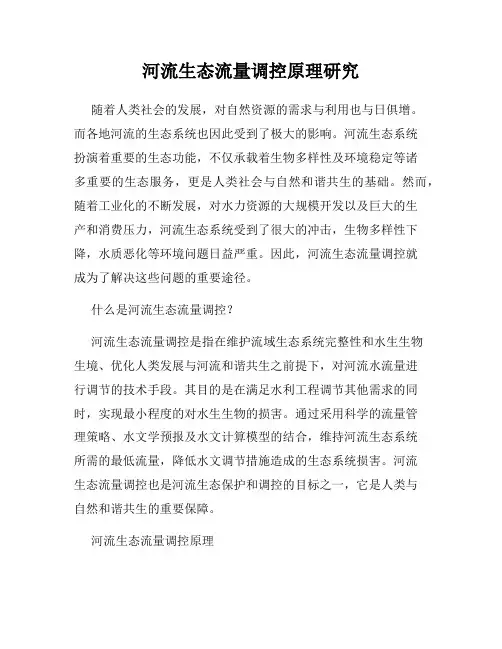 河流生态流量调控原理研究

随着人类社会的发展，对自然资源的需求与利用也与日俱增。而各地河流的生态系统也因此受到了极大的影响。河流生态系统扮演着重要的生态功能，不仅承载着生物多样性及环境稳定等诸多重要的生态服务，更是人类社会与自然和谐共生的基础。然而，随着工业化的不断发展，对水力资源的大规模开发以及巨大的生产和消费压力，河流生态系统受到了很大的冲击，生物多样性下降，水质恶化等环境问题日益严重。因此，河流生态流量调控就成为了解决这些问题的重要途径。

什么是河流生态流量调控？

河流生态流量调控是指在维护流域生态系统完整性和水生生物生境、优化人类发展与河流和谐共生之前提下，对河流水流量进行调节的技术手段。其目的是在满足水利工程调节其他需求的同时，实现最小程度的对水生生物的损害。通过采用科学的流量管理策略、水文学预报及水文计算模型的结合，维持河流生态系统所需的最低流量，降低水文调节措施造成的生态系统损害。河流生态流量调控也是河流生态保护和调控的目标之一，它是人类与自然和谐共生的重要保障。

河流生态流量调控原理